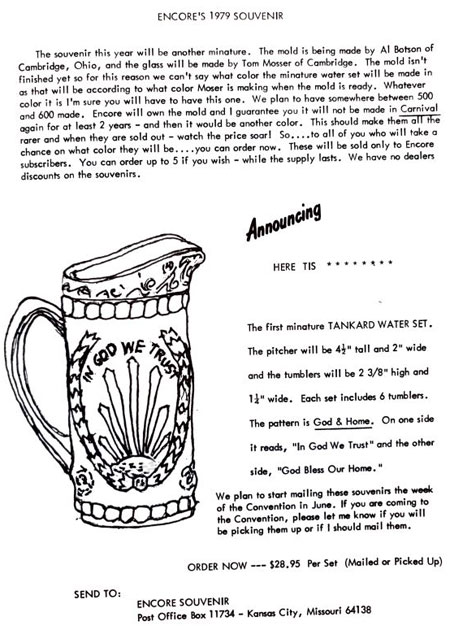 ENCORE'S 1979 SOUVENIR

The souvenir this year will be another minature. The mold is being made by Al Botson of Cambridge, Ohio, and the glass will be made by Tom Mosser of Cambridge. The mold isn't finished yet so for this reason we can't say what color the minature water set will be made in as that will be according to what color Moser is making when the mold is ready. Whatever color it is I'm sure you will have to have this one. We plan to have somewhere between 500 and 600 made. Encore will own the mold and I guarantee you it will not be made in Carnival again for at least 2 years - and then it would be another color. This should make them all the rarer and when they are sold out - watch the price soar! So....to all of you who will take a chance on what color they will be....you can order now. These will be sold only to Encore subscribers. You can order up to 5 if you wish - while the supply lasts. We have no dealers discounts on the souvenirs.

Announcing

HERE TIS ********

IN GOD WE TRUST

The first minature TANKARD WATER SET. The pitcher will be $4\frac{1}{2}$" tall and 2" wide and the tumblers will be 2 3/8" high and $1\frac{1}{4}$" wide. Each set includes 6 tumblers. The pattern is God & Home. On one side it reads, "In God We Trust" and the other side, "God Bless Our Home."

We plan to start mailing these souvenirs the week of the Convention in June. If you are coming to the Convention, please let me know if you will be picking them up or if I should mail them.

ORDER NOW --- $28.95 Per Set (Mailed or Picked Up)

SEND TO: ENCORE SOUVENIR
Post Office Box 11734 - Kansas City, Missouri 64138